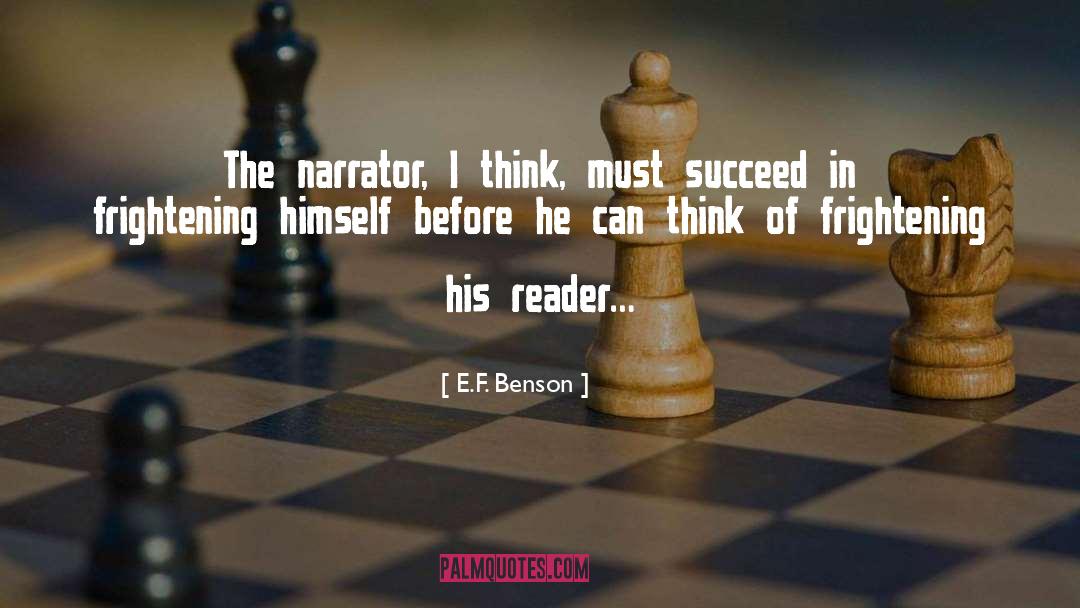 The narrator, I think, must succeed in frightening himself before he can think of frightening his reader...

[ E.F. Benson ]

PALMQUOTES.COM